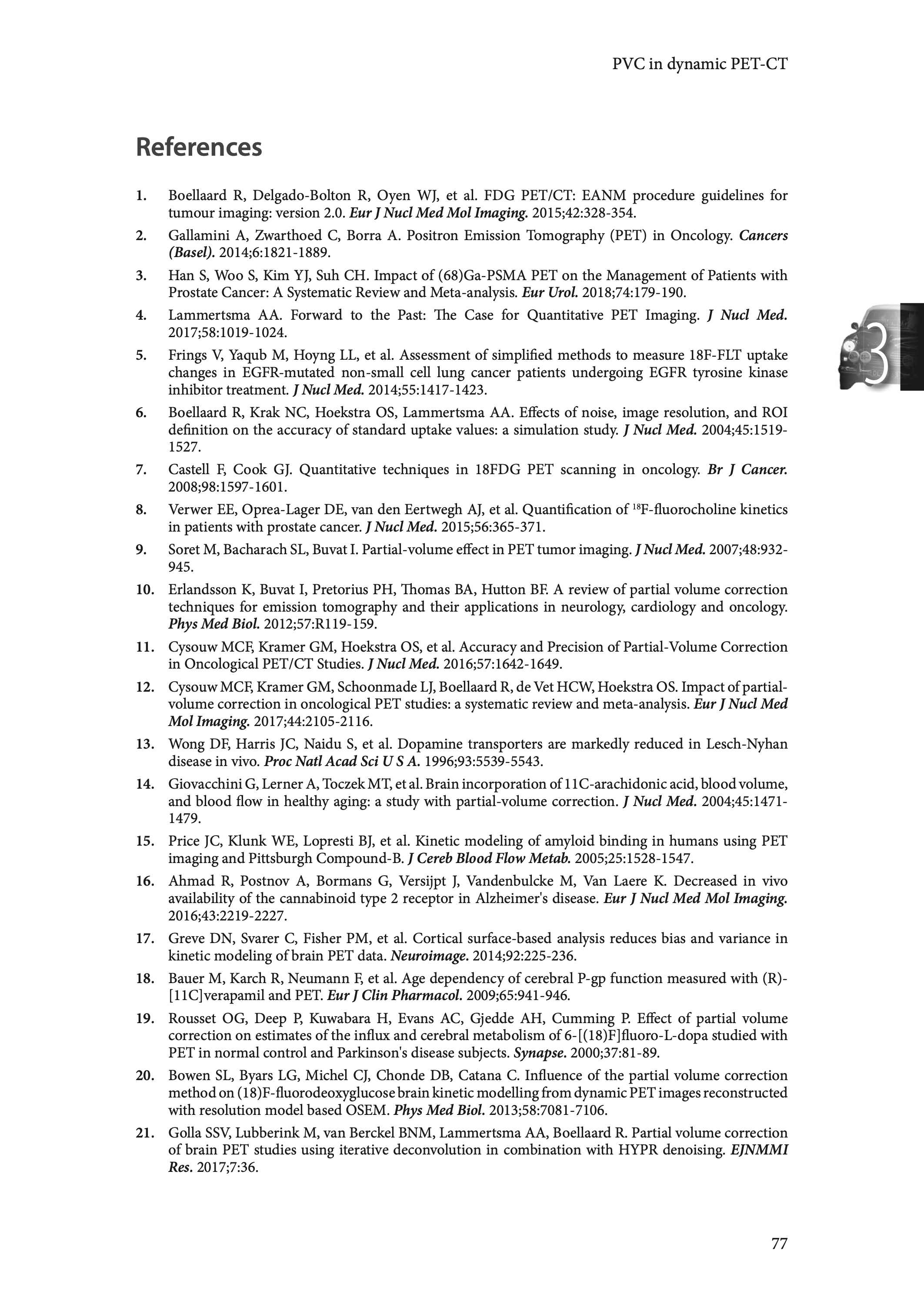 PVC in dynamic PET-CT

References

1. Boellaard R, Delgado-Bolton R, Oyen WJ, et al. FDG PET/CT: EANM procedure guidelines for tumour imaging: version 2.0. Eur J Nucl Med Mol Imaging. 2015;42:328-354.

2. Gallamini A, Zwarthoed C, Borra A. Positron Emission Tomography (PET) in Oncology. Cancers (Basel). 2014;6:1821-1889.

3. Han S, Woo S, Kim YJ, Suh CH. Impact of (68)Ga-PSMA PET on the Management of Patients with Prostate Cancer: A Systematic Review and Meta-analysis. Eur Urol. 2018;74:179-190.

4. Lammertsma AA. Forward to the Past: The Case for Quantitative PET Imaging. J Nucl Med. 2017;58:1019-1024.

5. Frings V, Yaqub M, Hoyng LL, et al. Assessment of simplified methods to measure 18F-FLT uptake changes in EGFR-mutated non-small cell lung cancer patients undergoing EGFR tyrosine kinase inhibitor treatment. J Nucl Med. 2014;55:1417-1423.

6. Boellaard R, Krak NC, Hoekstra OS, Lammertsma AA. Effects of noise, image resolution, and ROI definition on the accuracy of standard uptake values: a simulation study. J Nucl Med. 2004;45:1519-1527.

7. Castell F, Cook GJ. Quantitative techniques in 18FDG PET scanning in oncology. Br J Cancer. 2008;98:1597-1601.

8. Verwer EE, Oprea-Lager DE, van den Eertwegh AJ, et al. Quantification of $^{18}$F-fluorocholine kinetics in patients with prostate cancer. J Nucl Med. 2015;56:365-371.

9. Soret M, Bacharach SL, Buvat I. Partial-volume effect in PET tumor imaging. J Nucl Med. 2007;48:932-945.

10. Erlandsson K, Buvat I, Pretorius PH, Thomas BA, Hutton BF. A review of partial volume correction techniques for emission tomography and their applications in neurology, cardiology and oncology. Phys Med Biol. 2012;57:R119-159.

11. Cysouw MCF, Kramer GM, Hoekstra OS, et al. Accuracy and Precision of Partial-Volume Correction in Oncological PET/CT Studies. J Nucl Med. 2016;57:1642-1649.

12. Cysouw MCF, Kramer GM, Schoonmade LJ, Boellaard R, de Vet HCW, Hoekstra OS. Impact of partial-volume correction in oncological PET studies: a systematic review and meta-analysis. Eur J Nucl Med Mol Imaging. 2017;44:2105-2116.

13. Wong DF, Harris JC, Naidu S, et al. Dopamine transporters are markedly reduced in Lesch-Nyhan disease in vivo. Proc Natl Acad Sci U S A. 1996;93:5539-5543.

14. Giovacchini G, Lerner A, Toczek MT, et al. Brain incorporation of 11C-arachidonic acid, blood volume, and blood flow in healthy aging: a study with partial-volume correction. J Nucl Med. 2004;45:1471-1479.

15. Price JC, Klunk WE, Lopresti BJ, et al. Kinetic modeling of amyloid binding in humans using PET imaging and Pittsburgh Compound-B. J Cereb Blood Flow Metab. 2005;25:1528-1547.

16. Ahmad R, Postnov A, Bormans G, Versijpt J, Vandenbulcke M, Van Laere K. Decreased in vivo availability of the cannabinoid type 2 receptor in Alzheimer's disease. Eur J Nucl Med Mol Imaging. 2016;43:2219-2227.

17. Greve DN, Svarer C, Fisher PM, et al. Cortical surface-based analysis reduces bias and variance in kinetic modeling of brain PET data. Neuroimage. 2014;92:225-236.

18. Bauer M, Karch R, Neumann F, et al. Age dependency of cerebral P-gp function measured with (R)-[11C]verapamil and PET. Eur J Clin Pharmacol. 2009;65:941-946.

19. Rousset OG, Deep P, Kuwabara H, Evans AC, Gjedde AH, Cumming P. Effect of partial volume correction on estimates of the influx and cerebral metabolism of 6-[(18)F]fluoro-L-dopa studied with PET in normal control and Parkinson's disease subjects. Synapse. 2000;37:81-89.

20. Bowen SL, Byars LG, Michel CJ, Chonde DB, Catana C. Influence of the partial volume correction method on (18)F-fluorodeoxyglucose brain kinetic modelling from dynamic PET images reconstructed with resolution model based OSEM. Phys Med Biol. 2013;58:7081-7106.

21. Golla SSV, Lubberink M, van Berckel BNM, Lammertsma AA, Boellaard R. Partial volume correction of brain PET studies using iterative deconvolution in combination with HYPR denoising. EJNMMI Res. 2017;7:36.

3

77